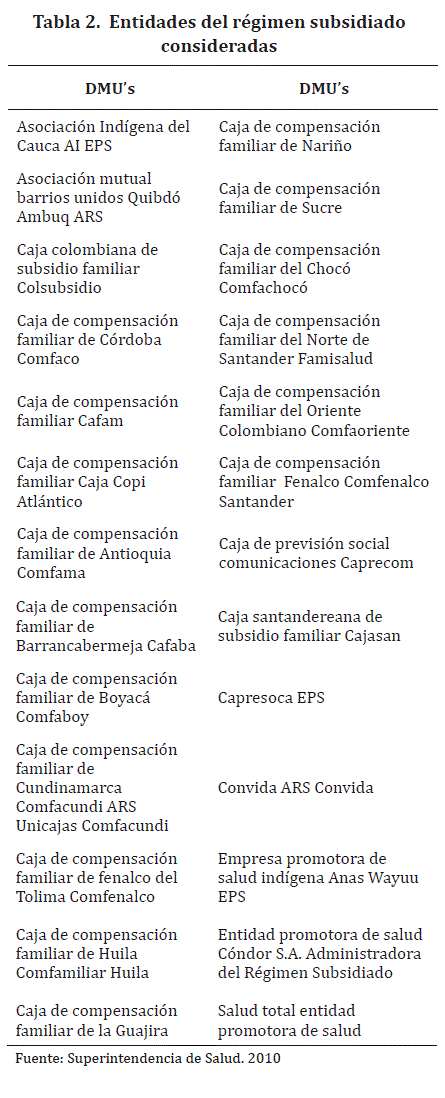 Tabla 2. Entidades del régimen subsidiado consideradas

| DMU's | DMU's |
|---|---|
| Asociación Indígena del Cauca AI EPS | Caja de compensación familiar de Nariño |
| Asociación mutual barrios unidos Quibdó Ambuq ARS | Caja de compensación familiar de Sucre |
| Caja colombiana de subsidio familiar Colsubsidio | Caja de compensación familiar del Chocó Comfachocó |
| Caja de compensación familiar de Córdoba Comfaco | Caja de compensación familiar del Norte de Santander Famisalud |
| Caja de compensación familiar Cafam | Caja de compensación familiar del Oriente Colombiano Comfaoriente |
| Caja de compensación familiar Caja Copi Atlántico | Caja de compensación familiar Fenalco Comfenalco Santander |
| Caja de compensación familiar de Antioquia Comfama | Caja de previsión social comunicaciones Caprecom |
| Caja de compensación familiar de Barrancabermeja Cafaba | Caja santandereana de subsidio familiar Cajasan |
| Caja de compensación familiar de Boyacá Comfaboy | Capresoca EPS |
| Caja de compensación familiar de Cundinamarca Comfacundi ARS Unicajas Comfacundi | Convida ARS Convida |
| Caja de compensación familiar de fenalco del Tolima Comfenalco | Empresa promotora de salud indígena Anas Wayuu EPS |
| Caja de compensación familiar de Huila Comfamiliar Huila | Entidad promotora de salud Cóndor S.A. Administradora del Régimen Subsidiado |
| Caja de compensación familiar de la Guajira | Salud total entidad promotora de salud |

Fuente: Superintendencia de Salud. 2010